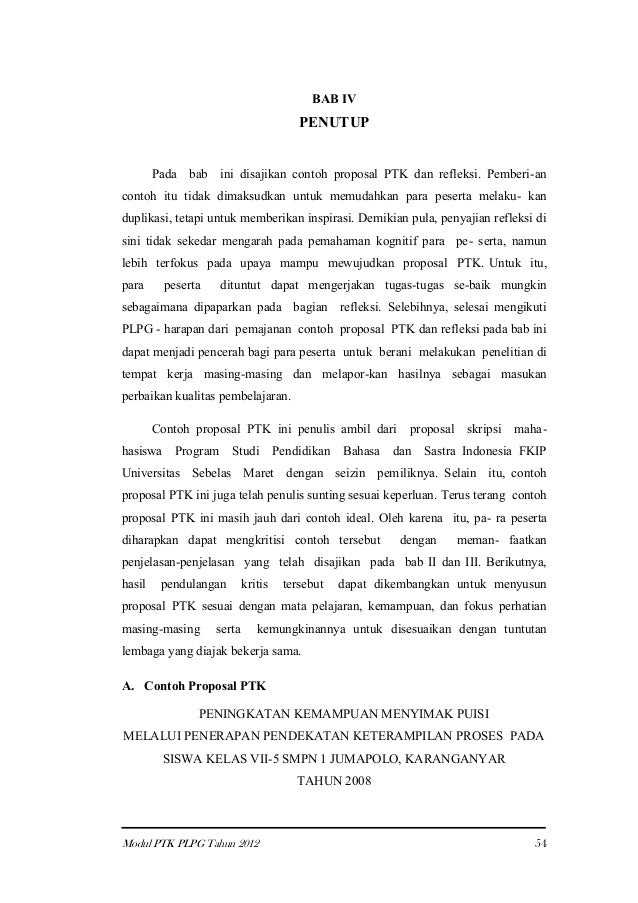 BAB IV

PENUTUP

Pada bab ini disajikan contoh proposal PTK dan refleksi. Pemberi-an contoh itu tidak dimaksudkan untuk memudahkan para peserta melaku- kan duplikasi, tetapi untuk memberikan inspirasi. Demikian pula, penyajian refleksi di sini tidak sekedar mengarah pada pemahaman kognitif para pe- serta, namun lebih terfokus pada upaya mampu mewujudkan proposal PTK. Untuk itu, para peserta dituntut dapat mengerjakan tugas-tugas se-baik mungkin sebagaimana dipaparkan pada bagian refleksi. Selebihnya, selesai mengikuti PLPG - harapan dari pemajanan contoh proposal PTK dan refleksi pada bab ini dapat menjadi pencerah bagi para peserta untuk berani melakukan penelitian di tempat kerja masing-masing dan melapor-kan hasilnya sebagai masukan perbaikan kualitas pembelajaran.

Contoh proposal PTK ini penulis ambil dari proposal skripsi maha-hasiswa Program Studi Pendidikan Bahasa dan Sastra Indonesia FKIP Universitas Sebelas Maret dengan seizin pemiliknya. Selain itu, contoh proposal PTK ini juga telah penulis sunting sesuai keperluan. Terus terang contoh proposal PTK ini masih jauh dari contoh ideal. Oleh karena itu, pa- ra peserta diharapkan dapat mengkritisi contoh tersebut dengan meman- faatkan penjelasan-penjelasan yang telah disajikan pada bab II dan III. Berikutnya, hasil pendulangan kritis tersebut dapat dikembangkan untuk menyusun proposal PTK sesuai dengan mata pelajaran, kemampuan, dan fokus perhatian masing-masing serta kemungkinannya untuk disesuaikan dengan tuntutan lembaga yang diajak bekerja sama.

A. Contoh Proposal PTK

PENINGKATAN KEMAMPUAN MENYIMAK PUISI
MELALUI PENERAPAN PENDEKATAN KETERAMPILAN PROSES PADA
SISWA KELAS VII-5 SMPN 1 JUMAPOLO, KARANGANYAR
TAHUN 2008

Modul PTK PLPG Tahun 2012 54